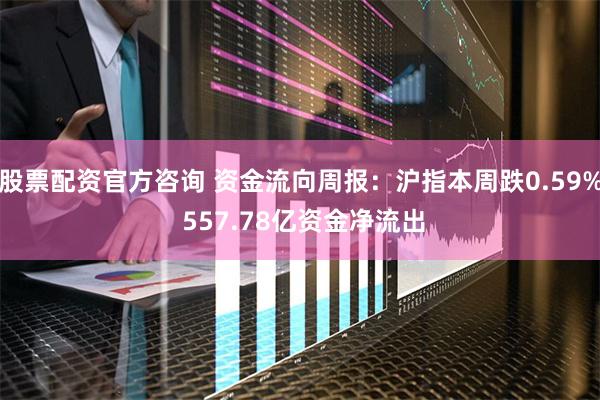 股票配资官方咨询 资金流向周报：沪指本周跌0.59% 557.78亿资金净流出